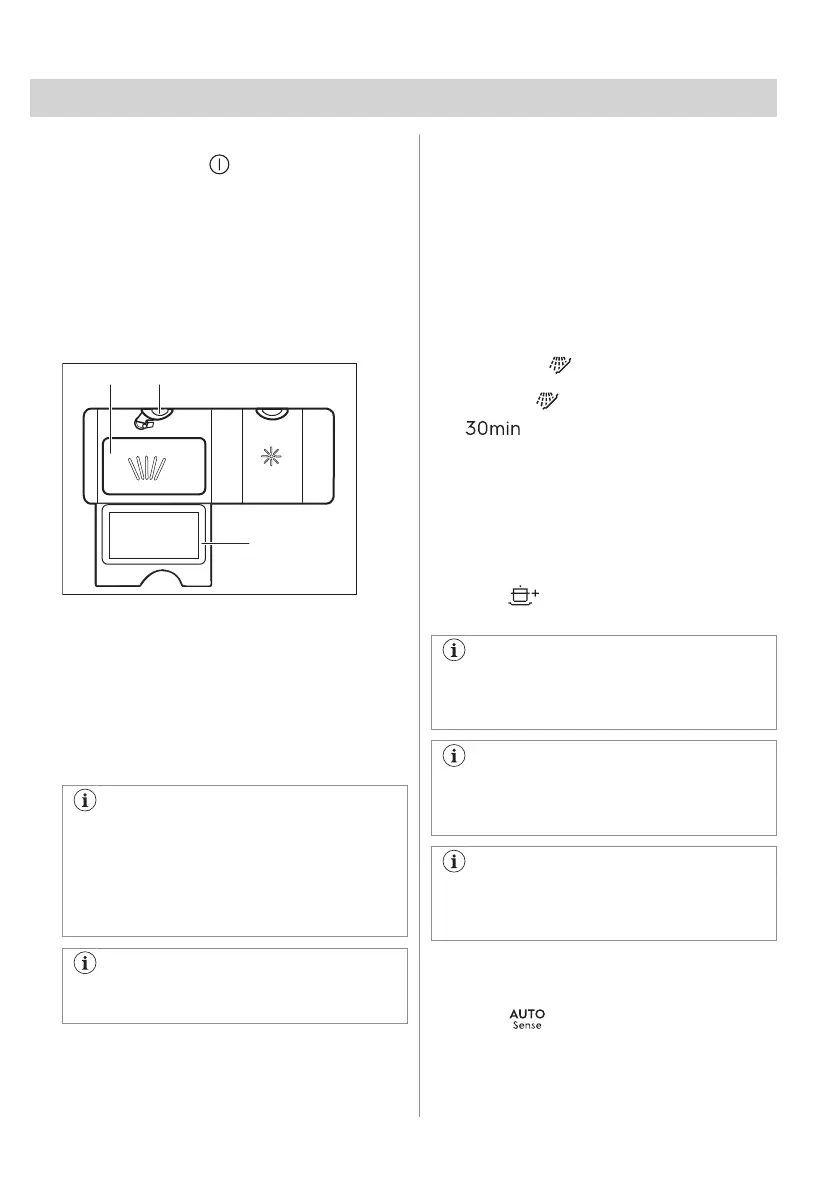 30min

AUTO
Sense